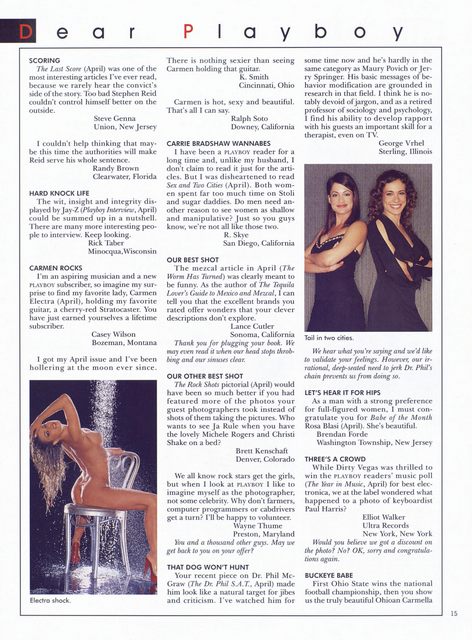 Dear Playboy

SCORING
The Last Score (April) was one of the most interesting articles I've ever read, because we rarely hear the convict's side of the story. Too bad Stephen Reid couldn't control himself better on the outside.
Steve Genna
Union, New Jersey

I couldn't help thinking that maybe this time the authorities will make Reid serve his whole sentence.
Randy Brown
Clearwater, Florida

HARD KNOCK LIFE
The wit, insight and integrity displayed by Jay-Z (Playboy Interview, April) could be summed up in a nutshell. There are many more interesting people to interview. Keep looking.
Rick Taber
Minocqua, Wisconsin

CARMEN ROCKS
I'm an aspiring musician and a new PLAYBOY subscriber, so imagine my surprise to find my favorite lady, Carmen Electra (April), holding my favorite guitar, a cherry-red Stratocaster. You have just earned yourselves a lifetime subscriber.
Casey Wilson
Bozeman, Montana

I got my April issue and I've been hollering at the moon ever since.

Electro shock.

There is nothing sexier than seeing Carmen holding that guitar.
K. Smith
Cincinnati, Ohio

Carmen is hot, sexy and beautiful. That's all I can say.
Ralph Soto
Downey, California

CARRIE BRADSHAW WANNABES
I have been a PLAYBOY reader for a long time and, unlike my husband, I don't claim to read it just for the articles. But I was disheartened to read Sex and Two Cities (April). Both women spent far too much time on Stoli and sugar daddies. Do men need another reason to see women as shallow and manipulative? Just so you guys know, we're not all like those two.
R. Skye
San Diego, California

OUR BEST SHOT
The mezcal article in April (The Worm Has Turned) was clearly meant to be funny. As the author of The Tequila Lover's Guide to Mexico and Mezcal, I can tell you that the excellent brands you rated offer wonders that your clever descriptions don't explore.
Lance Cutler
Sonoma, California
Thank you for plugging your book. We may even read it when our head stops throbbing and our sinuses clear.

OUR OTHER BEST SHOT
The Rock Shots pictorial (April) would have been so much better if you had featured more of the photos your guest photographers took instead of shots of them taking the pictures. Who wants to see Ja Rule when you have the lovely Michele Rogers and Christi Shake on a bed?
Brett Kenschaft
Denver, Colorado

We all know rock stars get the girls, but when I look at PLAYBOY I like to imagine myself as the photographer, not some celebrity. Why don't farmers, computer programmers or cabdrivers get a turn? I'll be happy to volunteer.
Wayne Thume
Preston, Maryland
You and a thousand other guys. May we get back to you on your offer?

THAT DOG WON'T HUNT
Your recent piece on Dr. Phil McGraw (The Dr. Phil S.A.T., April) made him look like a natural target for jibes and criticism. I've watched him for some time now and he's hardly in the same category as Maury Povich or Jerry Springer. His basic messages of behavior modification are grounded in research in that field. I think he is notably devoid of jargon, and as a retired professor of sociology and psychology, I find his ability to develop rapport with his guests an important skill for a therapist, even on TV.
George Vrhel
Sterling, Illinois

Tail in two cities.

We hear what you're saying and we'd like to validate your feelings. However, our irrational, deep-seated need to jerk Dr. Phil's chain prevents us from doing so.

LET'S HEAR IT FOR HIPS
As a man with a strong preference for full-figured women, I must congratulate you for Babe of the Month Rosa Blasi (April). She's beautiful.
Brendan Forde
Washington Township, New Jersey

THREE'S A CROWD
While Dirty Vegas was thrilled to win the PLAYBOY readers' music poll (The Year in Music, April) for best electronica, we at the label wondered what happened to a photo of keyboardist Paul Harris?
Elliot Walker
Ultra Records
New York, New York
Would you believe we got a discount on the photo? No? OK, sorry and congratulations again.

BUCKEYE BABE
First Ohio State wins the national football championship, then you show us the truly beautiful Ohioan Carmella

15